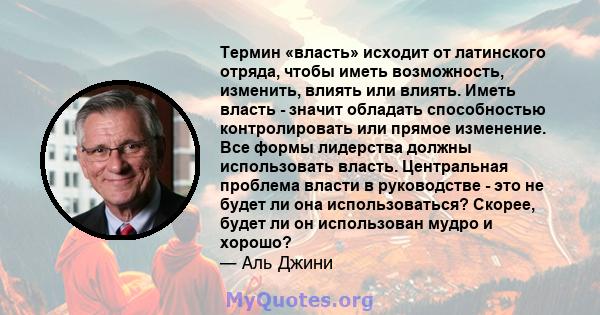 Термин «власть» исходит от латинского отряда, чтобы иметь возможность, изменить, влиять или влиять. Иметь власть - значит обладать способностью контролировать или прямое изменение. Все формы лидерства должны использовать власть. Центральная проблема власти в руководстве - это не будет ли она использоваться? Скорее, будет ли он использован мудро и хорошо?
— Аль Джини

MyQuotes.org